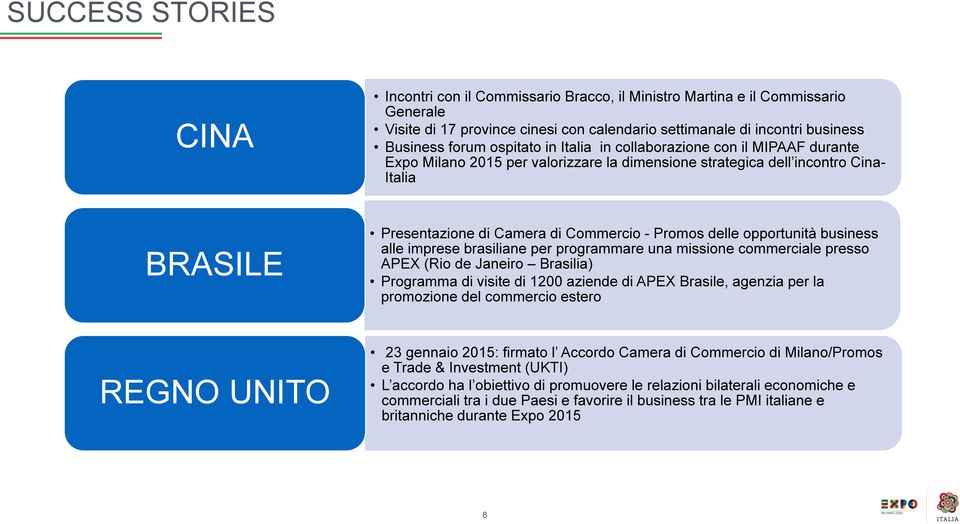 SUCCESS STORIES

CINA

• Incontri con il Commissario Bracco, il Ministro Martina e il Commissario Generale
• Visite di 17 province cinesi con calendario settimanale di incontri business
• Business forum ospitato in Italia in collaborazione con il MIPAAF durante Expo Milano 2015 per valorizzare la dimensione strategica dell'incontro Cina-Italia

BRASILE

• Presentazione di Camera di Commercio - Promos delle opportunità business alle imprese brasiliane per programmare una missione commerciale presso APEX (Rio de Janeiro – Brasilia)
• Programma di visite di 1200 aziende di APEX Brasile, agenzia per la promozione del commercio estero

REGNO UNITO

• 23 gennaio 2015: firmato l' Accordo Camera di Commercio di Milano/Promos e Trade & Investment (UKTI)
• L'accordo ha l'obiettivo di promuovere le relazioni bilaterali economiche e commerciali tra i due Paesi e favorire il business tra le PMI italiane e britanniche durante Expo 2015

8

EXPO MILANO 2015

ITALIA